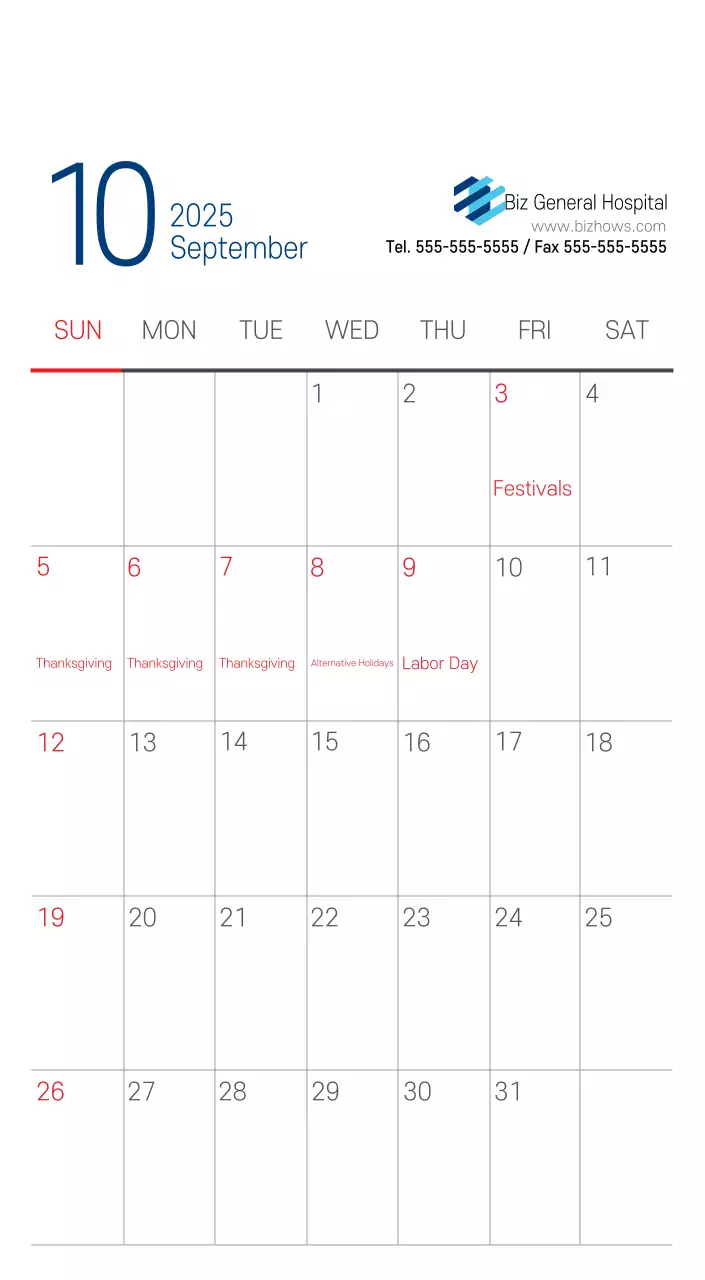 10 2025 September

Biz General Hospital
www.bizhows.com
Tel. 555-555-5555 / Fax 555-555-5555

| SUN | MON | TUE | WED | THU | FRI | SAT |
|---|---|---|---|---|---|---|
| | | | 1 | 2 | 3 Festivals | 4 |
| 5 Thanksgiving | 6 Thanksgiving | 7 Thanksgiving | 8 Alternative Holidays | 9 Labor Day | 10 | 11 |
| 12 | 13 | 14 | 15 | 16 | 17 | 18 |
| 19 | 20 | 21 | 22 | 23 | 24 | 25 |
| 26 | 27 | 28 | 29 | 30 | 31 | |